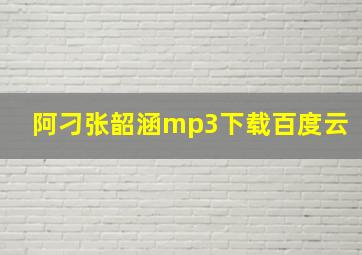 阿刁张韶涵mp3下载百度云